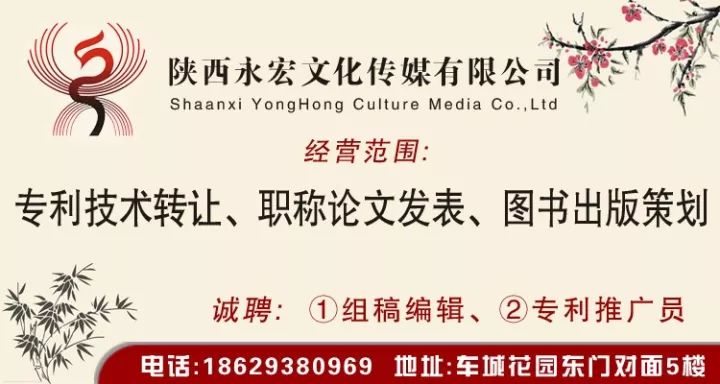 陕西永宏文化传媒有限公司
Shaanxi YongHong Culture Media Co.,Ltd

经营范围:

专利技术转让、职称论文发表、图书出版策划

诚聘: ①组稿编辑、②专利推广员

电话:18629380969 地址:车城花园东门对面5楼